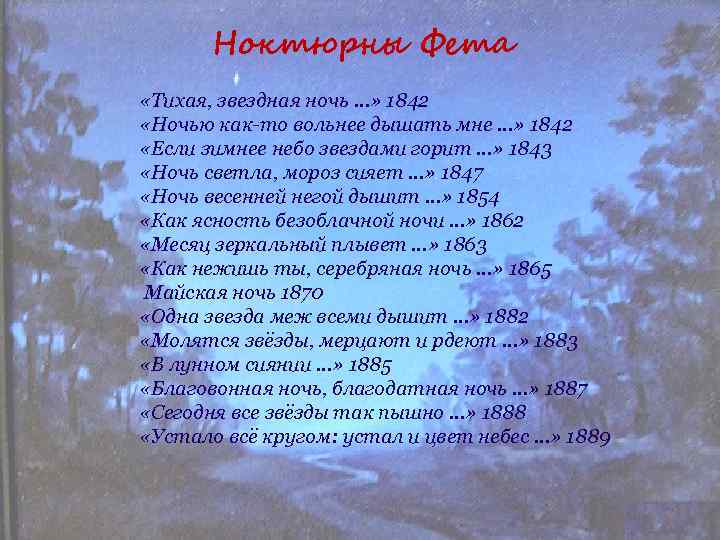 Ноктюрны Фета

«Тихая, звездная ночь ...» 1842
«Ночью как-то вольнее дышать мне ...» 1842
«Если зимнее небо звездами горит ...» 1843
«Ночь светла, мороз сияет ...» 1847
«Ночь весенней негой дышит ...» 1854
«Как ясность безоблачной ночи ...» 1862
«Месяц зеркальный плывет ...» 1863
«Как нежишь ты, серебряная ночь ...» 1865
Майская ночь 1870
«Одна звезда меж всеми дышит ...» 1882
«Молятся звёзды, мерцают и рдеют ...» 1883
«В лунном сиянии ...» 1885
«Благовонная ночь, благодатная ночь ...» 1887
«Сегодня все звёзды так пышно ...» 1888
«Устало всё кругом: устал и цвет небес ...» 1889